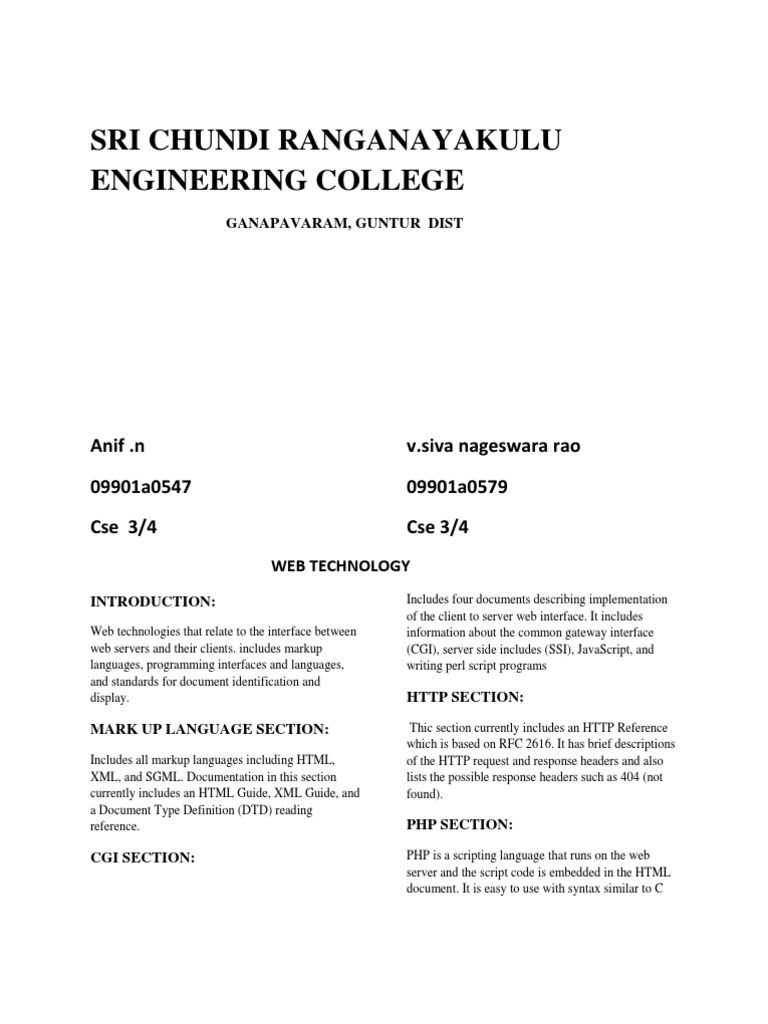 SRI CHUNDI RANGANAYAKULU ENGINEERING COLLEGE

GANAPAVARAM, GUNTUR DIST

Anif .n

09901a0547

Cse 3/4

v.siva nageswara rao

09901a0579

Cse 3/4

WEB TECHNOLOGY

INTRODUCTION:

Web technologies that relate to the interface between web servers and their clients. includes markup languages, programming interfaces and languages, and standards for document identification and display.

MARK UP LANGUAGE SECTION:

Includes all markup languages including HTML, XML, and SGML. Documentation in this section currently includes an HTML Guide, XML Guide, and a Document Type Definition (DTD) reading reference.

CGI SECTION:

Includes four documents describing implementation of the client to server web interface. It includes information about the common gateway interface (CGI), server side includes (SSI), JavaScript, and writing perl script programs

HTTP SECTION:

Thic section currently includes an HTTP Reference which is based on RFC 2616. It has brief descriptions of the HTTP request and response headers and also lists the possible response headers such as 404 (not found).

PHP SECTION:

PHP is a scripting language that runs on the web server and the script code is embedded in the HTML document. It is easy to use with syntax similar to C